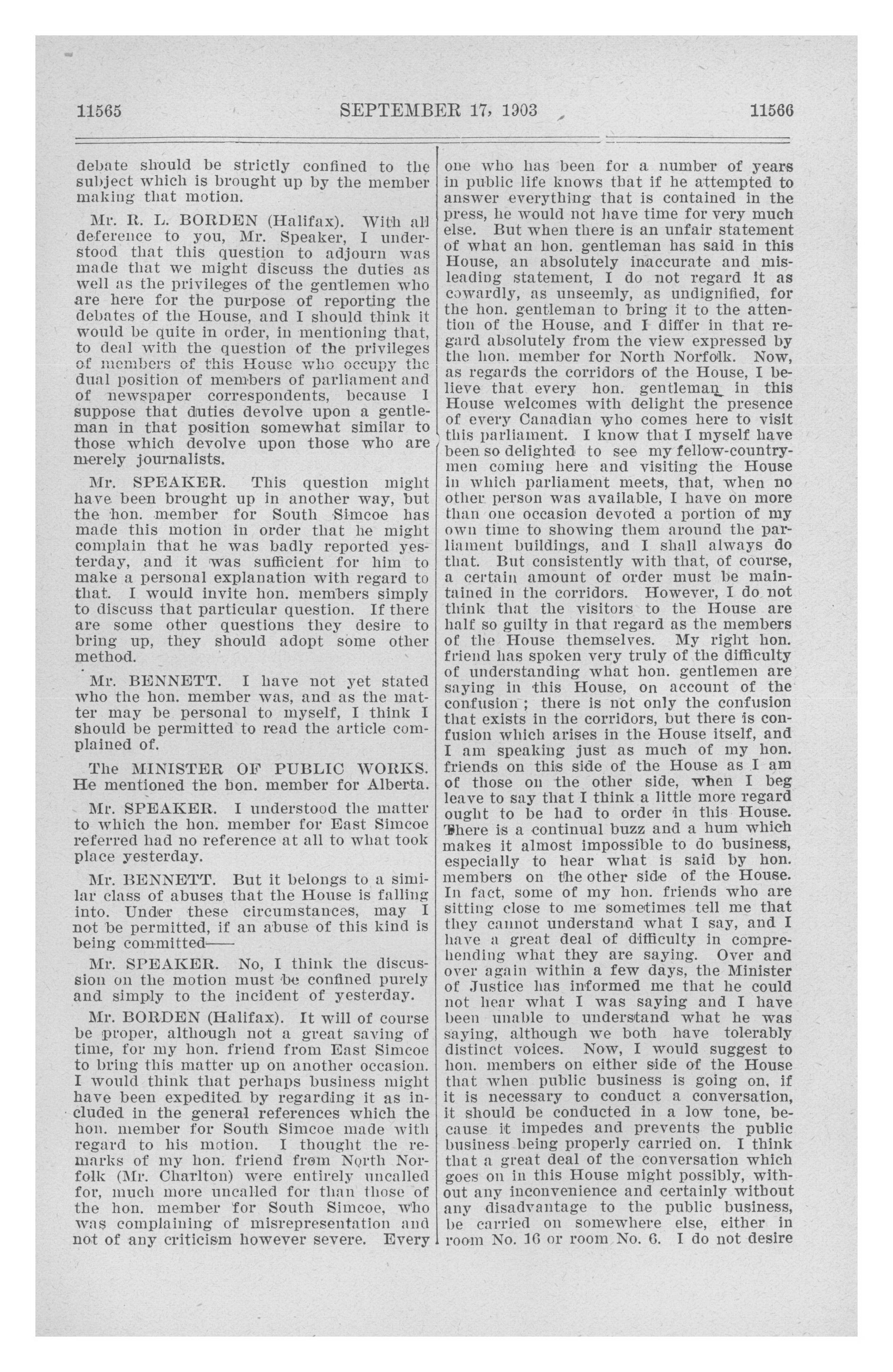 11565 SEPTEMBER 17, 1903 11566

debate should be strictly confined to the subject which is brought up by the member making that motion.

Mr. R. L. BORDEN (Halifax). With all deference to you, Mr. Speaker, I understood that this question to adjourn was made that we might discuss the duties as well as the privileges of the gentlemen who are here for the purpose of reporting the debates of the House, and I should think it would be quite in order, in mentioning that, to deal with the question of the privileges of members of this House who occupy the dual position of members of parliament and of newspaper correspondents, because I suppose that duties devolve upon a gentleman in that position somewhat similar to those which devolve upon those who are merely journalists.

Mr. SPEAKER. This question might have been brought up in another way, but the hon. member for South Simcoe has made this motion in order that he might complain that he was badly reported yesterday, and it was sufficient for him to make a personal explanation with regard to that. I would invite hon. members simply to discuss that particular question. If there are some other questions they desire to bring up, they should adopt some other method.

Mr. BENNETT. I have not yet stated who the hon. member was, and as the matter may be personal to myself, I think I should be permitted to read the article complained of.

The MINISTER OF PUBLIC WORKS. He mentioned the hon. member for Alberta.

Mr. SPEAKER. I understood the matter to which the hon. member for East Simcoe referred had no reference at all to what took place yesterday.

Mr. BENNETT. But it belongs to a similar class of abuses that the House is falling into. Under these circumstances, may I not be permitted, if an abuse of this kind is being committed——

Mr. SPEAKER. No, I think the discussion on the motion must be confined purely and simply to the incident of yesterday.

Mr. BORDEN (Halifax). It will of course be proper, although not a great saving of time, for my hon. friend from East Simcoe to bring this matter up on another occasion. I would think that perhaps business might have been expedited by regarding it as included in the general references which the hon. member for South Simcoe made with regard to his motion. I thought the remarks of my hon. friend from North Norfolk (Mr. Charlton) were entirely uncalled for, much more uncalled for than those of the hon. member for South Simcoe, who was complaining of misrepresentation and not of any criticism however severe. Every one who has been for a number of years in public life knows that if he attempted to answer everything that is contained in the press, he would not have time for very much else. But when there is an unfair statement of what an hon. gentleman has said in this House, an absolutely inaccurate and misleading statement, I do not regard it as cowardly, as unseemly, as undignified, for the hon. gentleman to bring it to the attention of the House, and I differ in that regard absolutely from the view expressed by the hon. member for North Norfolk. Now, as regards the corridors of the House, I believe that every hon. gentleman in this House welcomes with delight the presence of every Canadian who comes here to visit this parliament. I know that I myself have been so delighted to see my fellow-countrymen coming here and visiting the House in which parliament meets, that, when no other person was available, I have on more than one occasion devoted a portion of my own time to showing them around the parliament buildings, and I shall always do that. But consistently with that, of course, a certain amount of order must be maintained in the corridors. However, I do not think that the visitors to the House are half so guilty in that regard as the members of the House themselves. My right hon. friend has spoken very truly of the difficulty of understanding what hon. gentlemen are saying in this House, on account of the confusion ; there is not only the confusion that exists in the corridors, but there is confusion which arises in the House itself, and I am speaking just as much of my hon. friends on this side of the House as I am of those on the other side, when I beg leave to say that I think a little more regard ought to be had to order in this House. There is a continual buzz and a hum which makes it almost impossible to do business, especially to hear what is said by hon. members on the other side of the House. In fact, some of my hon. friends who are sitting close to me sometimes tell me that they cannot understand what I say, and I have a great deal of difficulty in comprehending what they are saying. Over and over again within a few days, the Minister of Justice has informed me that he could not hear what I was saying and I have been unable to understand what he was saying, although we both have tolerably distinct voices. Now, I would suggest to hon. members on either side of the House that when public business is going on, if it is necessary to conduct a conversation, it should be conducted in a low tone, because it impedes and prevents the public business being properly carried on. I think that a great deal of the conversation which goes on in this House might possibly, without any inconvenience and certainly without any disadvantage to the public business, be carried on somewhere else, either in room No. 16 or room No. 6. I do not desire